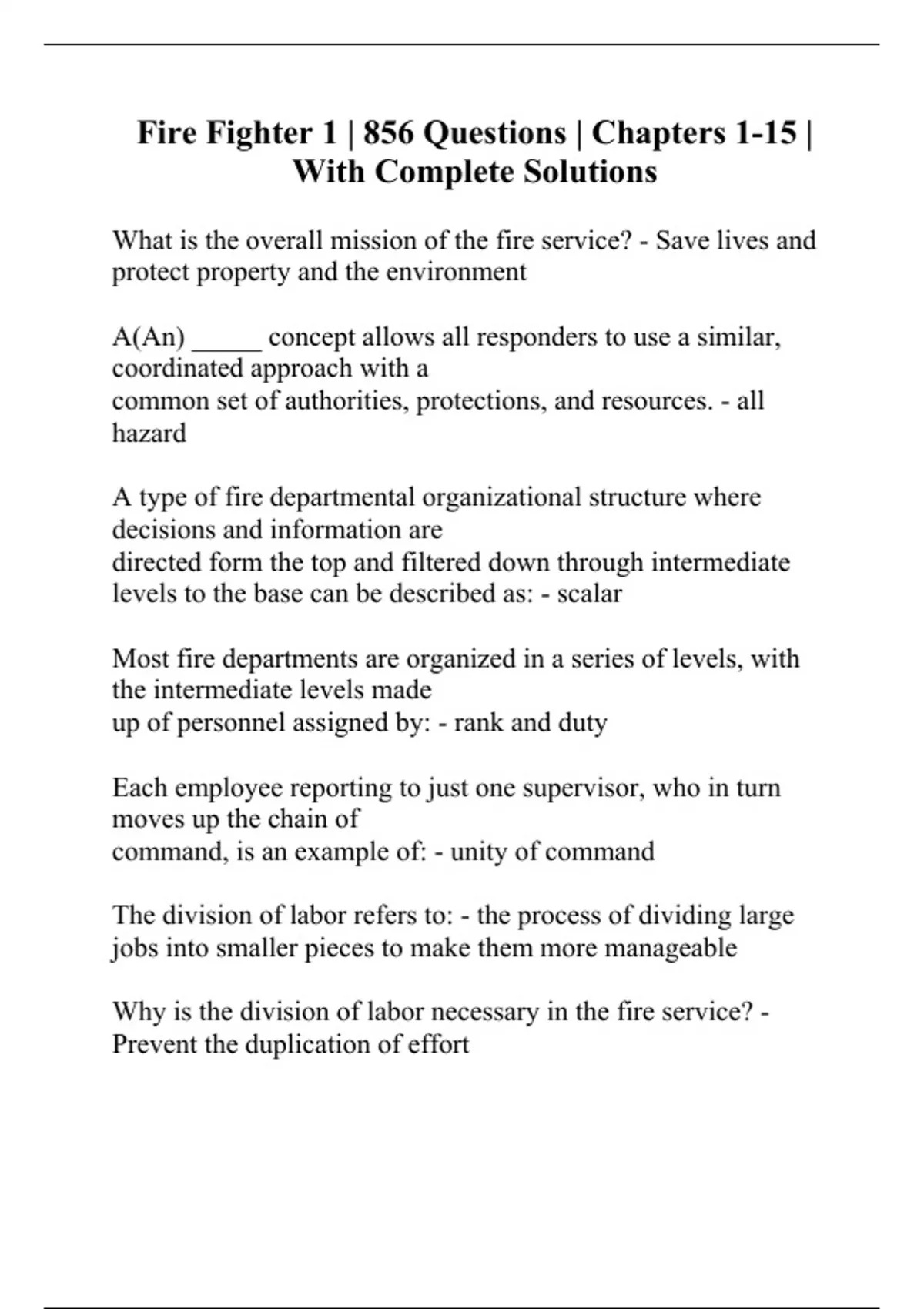 Fire Fighter 1 | 856 Questions | Chapters 1-15 | With Complete Solutions

What is the overall mission of the fire service? - Save lives and protect property and the environment

A(An) _____ concept allows all responders to use a similar, coordinated approach with a common set of authorities, protections, and resources. - all hazard

A type of fire departmental organizational structure where decisions and information are directed form the top and filtered down through intermediate levels to the base can be described as: - scalar

Most fire departments are organized in a series of levels, with the intermediate levels made up of personnel assigned by: - rank and duty

Each employee reporting to just one supervisor, who in turn moves up the chain of command, is an example of: - unity of command

The division of labor refers to: - the process of dividing large jobs into smaller pieces to make them more manageable

Why is the division of labor necessary in the fire service? - Prevent the duplication of effort